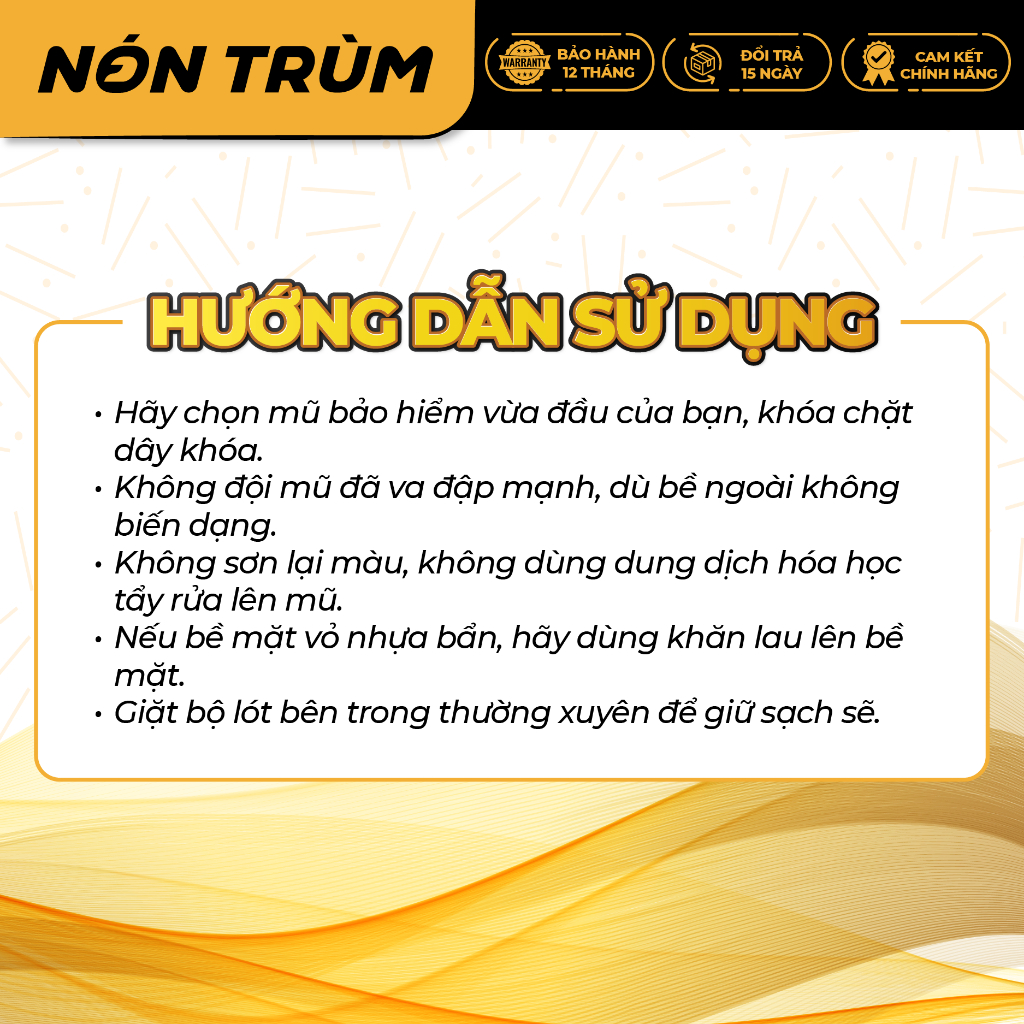 NÓN TRÙM

WARRANTY
BẢO HÀNH
12 THÁNG

ĐỔI TRẢ
15 NGÀY

CAM KẾT
CHÍNH HÃNG

HƯỚNG DẪN SỬ DỤNG

• Hãy chọn mũ bảo hiểm vừa đầu của bạn, khóa chặt dây khóa.
• Không đội mũ đã va đập mạnh, dù bề ngoài không biến dạng.
• Không sơn lại màu, không dùng dung dịch hóa học tẩy rửa lên mũ.
• Nếu bề mặt vỏ nhựa bẩn, hãy dùng khăn lau lên bề mặt.
• Giặt bộ lót bên trong thường xuyên để giữ sạch sẽ.